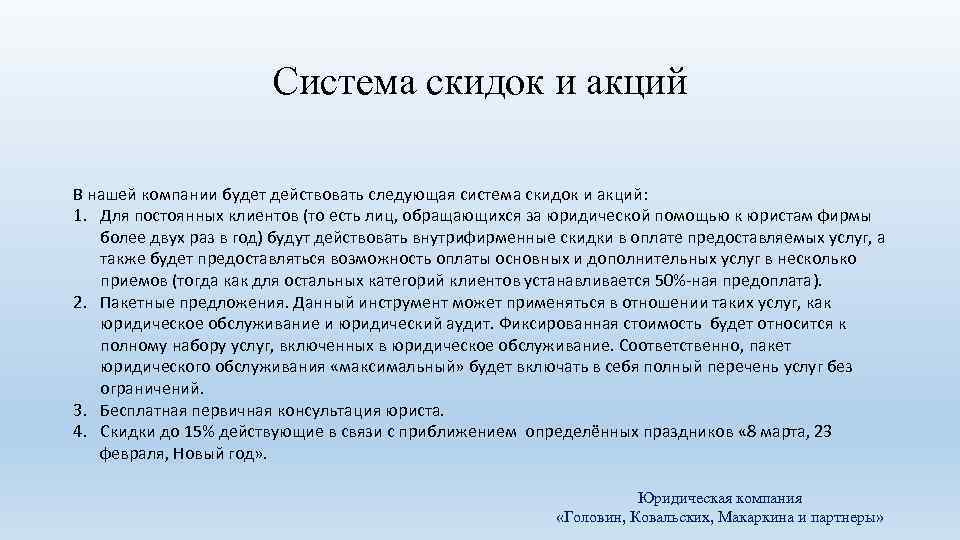 Система скидок и акций

В нашей компании будет действовать следующая система скидок и акций:
1. Для постоянных клиентов (то есть лиц, обращающихся за юридической помощью к юристам фирмы более двух раз в год) будут действовать внутрифирменные скидки в оплате предоставляемых услуг, а также будет предоставляться возможность оплаты основных и дополнительных услуг в несколько приемов (тогда как для остальных категорий клиентов устанавливается 50%-ная предоплата).
2. Пакетные предложения. Данный инструмент может применяться в отношении таких услуг, как юридическое обслуживание и юридический аудит. Фиксированная стоимость будет относится к полному набору услуг, включенных в юридическое обслуживание. Соответственно, пакет юридического обслуживания «максимальный» будет включать в себя полный перечень услуг без ограничений.
3. Бесплатная первичная консультация юриста.
4. Скидки до 15% действующие в связи с приближением определённых праздников «8 марта, 23 февраля, Новый год».

Юридическая компания
«Головин, Ковальских, Макаркина и партнеры»